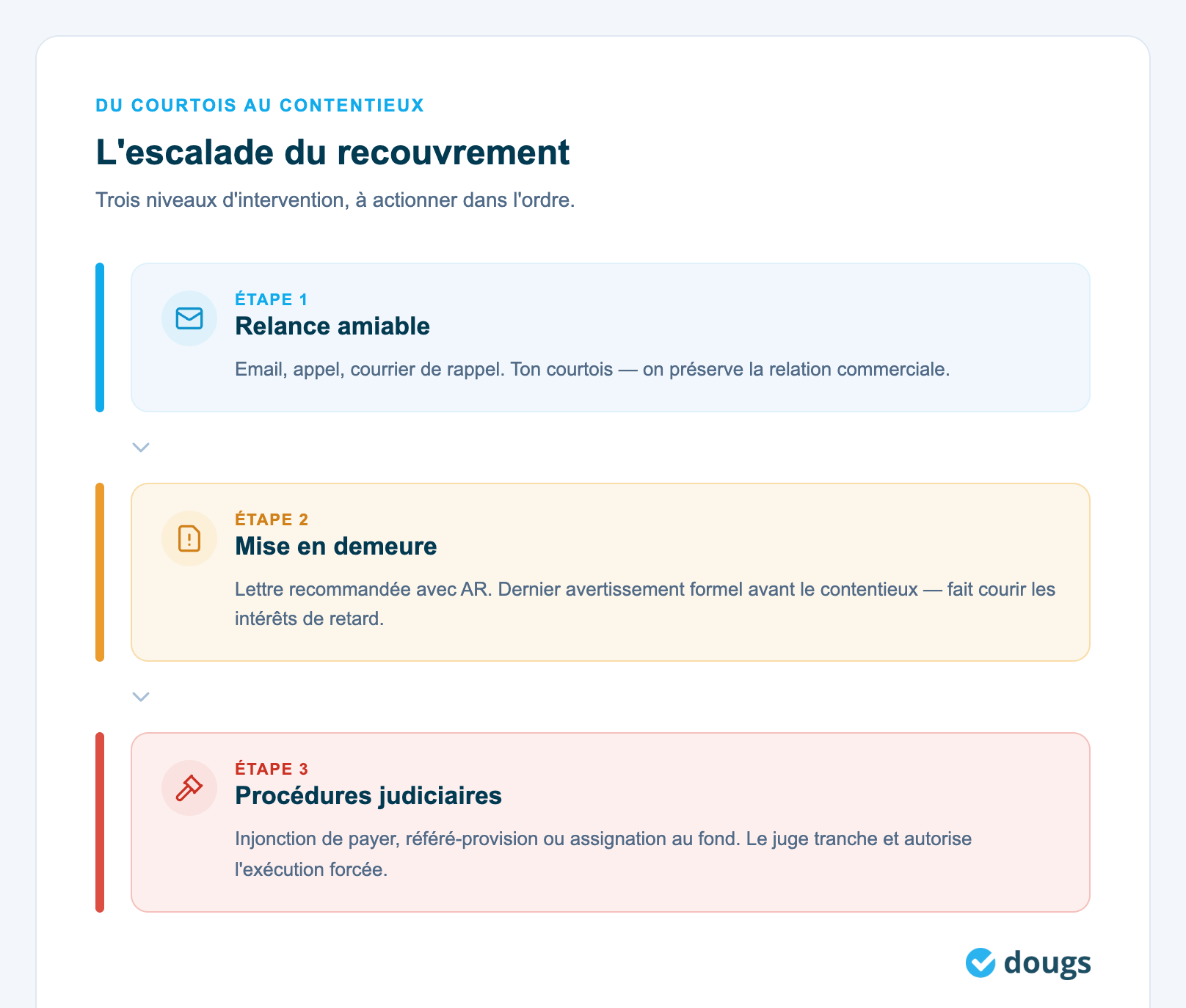 DU COURTOIS AU CONTENTIEUX

L'escalade du recouvrement

Trois niveaux d'intervention, à actionner dans l'ordre.

ÉTAPE 1

Relance amiable

Email, appel, courrier de rappel. Ton courtois — on préserve la relation commerciale.

ÉTAPE 2

Mise en demeure

Lettre recommandée avec AR. Dernier avertissement formel avant le contentieux — fait courir les intérêts de retard.

ÉTAPE 3

Procédures judiciaires

Injonction de payer, référé-provision ou assignation au fond. Le juge tranche et autorise l'exécution forcée.

dougs